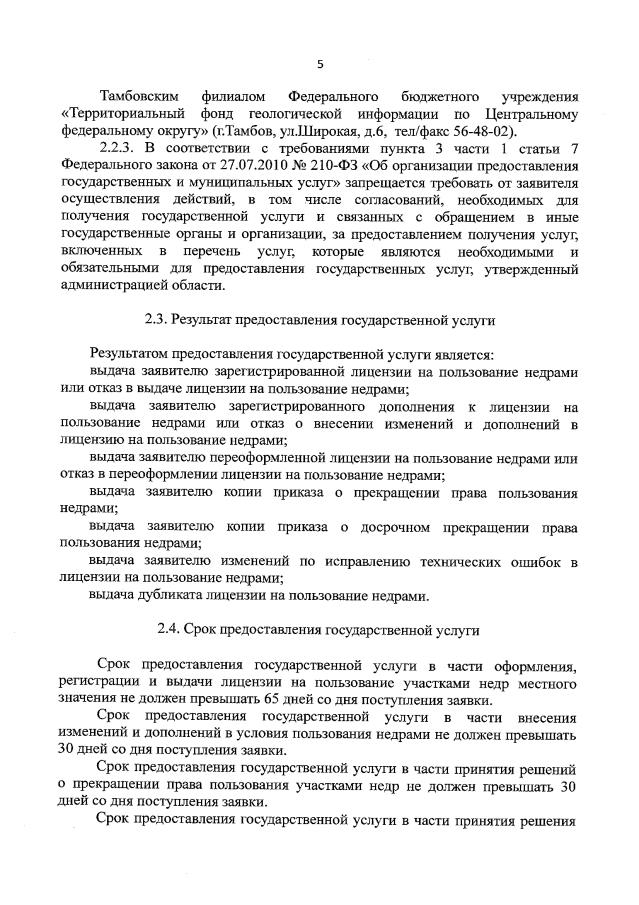 5

Тамбовским филиалом Федерального бюджетного учреждения «Территориальный фонд геологической информации по Центральному федеральному округу» (г.Тамбов, ул.Широкая, д.6, тел/факс 56-48-02).

2.2.3. В соответствии с требованиями пункта 3 части 1 статьи 7 Федерального закона от 27.07.2010 № 210-ФЗ «Об организации предоставления государственных и муниципальных услуг» запрещается требовать от заявителя осуществления действий, в том числе согласований, необходимых для получения государственной услуги и связанных с обращением в иные государственные органы и организации, за предоставлением получения услуг, включенных в перечень услуг, которые являются необходимыми и обязательными для предоставления государственных услуг, утвержденный администрацией области.

2.3. Результат предоставления государственной услуги

Результатом предоставления государственной услуги является:

выдача заявителю зарегистрированной лицензии на пользование недрами или отказ в выдаче лицензии на пользование недрами;

выдача заявителю зарегистрированного дополнения к лицензии на пользование недрами или отказ о внесении изменений и дополнений в лицензию на пользование недрами;

выдача заявителю переоформленной лицензии на пользование недрами или отказ в переоформлении лицензии на пользование недрами;

выдача заявителю копии приказа о прекращении права пользования недрами;

выдача заявителю копии приказа о досрочном прекращении права пользования недрами;

выдача заявителю изменений по исправлению технических ошибок в лицензии на пользование недрами;

выдача дубликата лицензии на пользование недрами.

2.4. Срок предоставления государственной услуги

Срок предоставления государственной услуги в части оформления, регистрации и выдачи лицензии на пользование участками недр местного значения не должен превышать 65 дней со дня поступления заявки.

Срок предоставления государственной услуги в части внесения изменений и дополнений в условия пользования недрами не должен превышать 30 дней со дня поступления заявки.

Срок предоставления государственной услуги в части принятия решений о прекращении права пользования участками недр не должен превышать 30 дней со дня поступления заявки.

Срок предоставления государственной услуги в части принятия решения